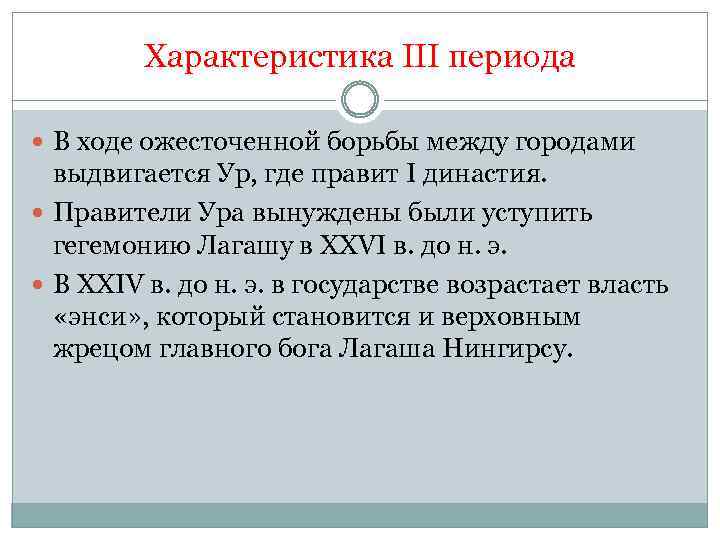 Характеристика III периода

В ходе ожесточенной борьбы между городами выдвигается Ур, где правит I династия.

Правители Ура вынуждены были уступить гегемонию Лагашу в XXVI в. до н. э.

В XXIV в. до н. э. в государстве возрастает власть «энси», который становится и верховным жрецом главного бога Лагаша Нингирсу.